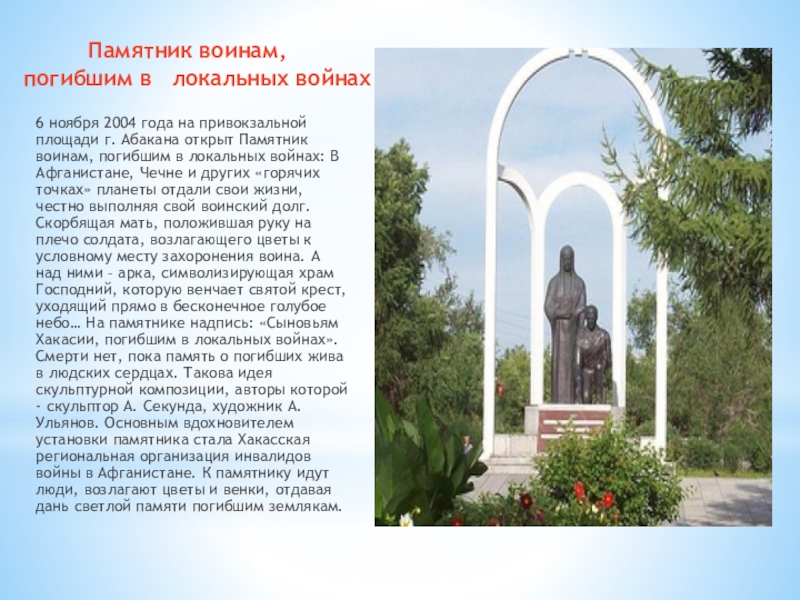 Памятник воинам, погибшим в локальных войнах

6 ноября 2004 года на привокзальной площади г. Абакана открыт Памятник воинам, погибшим в локальных войнах: В Афганистане, Чечне и других «горячих точках» планеты отдали свои жизни, честно выполняя свой воинский долг. Скорбящая мать, положившая руку на плечо солдата, возлагающего цветы к условному месту захоронения воина. А над ними – арка, символизирующая храм Господний, которую венчает святой крест, уходящий прямо в бесконечное голубое небо… На памятнике надпись: «Сыновьям Хакасии, погибшим в локальных войнах». Смерти нет, пока память о погибших жива в людских сердцах. Такова идея скульптурной композиции, авторы которой - скульптор А. Секунда, художник А. Ульянов. Основным вдохновителем установки памятника стала Хакасская региональная организация инвалидов войны в Афганистане. К памятнику идут люди, возлагают цветы и венки, отдавая дань светлой памяти погибшим землякам.